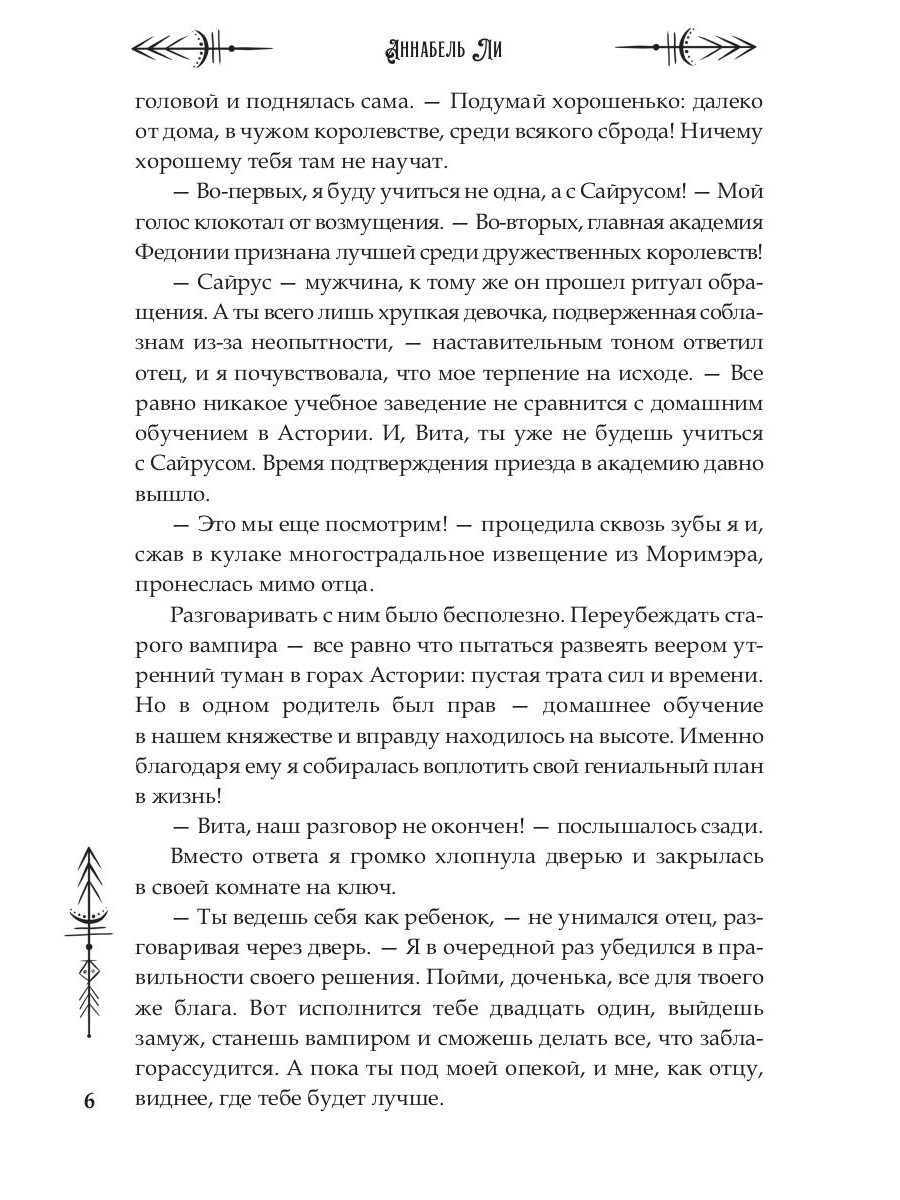 Аннабель Ли

головой и поднялась сама. — Подумай хорошенько: далеко от дома, в чужом королевстве, среди всякого сброда! Ничему хорошему тебя там не научат.

— Во-первых, я буду учиться не одна, а с Сайрусом! — Мой голос клокотал от возмущения. — Во-вторых, главная академия Федонии признана лучшей среди дружественных королевств!

— Сайрус — мужчина, к тому же он прошел ритуал обращения. А ты всего лишь хрупкая девочка, подверженная соблазнам из-за неопытности, — наставительным тоном ответил отец, и я почувствовала, что мое терпение на исходе. — Все равно никакое учебное заведение не сравнится с домашним обучением в Астории. И, Вита, ты уже не будешь учиться с Сайрусом. Время подтверждения приезда в академию давно вышло.

— Это мы еще посмотрим! — процедила сквозь зубы я и, сжав в кулаке многострадальное извещение из Моримэра, пронеслась мимо отца.

Разговаривать с ним было бесполезно. Переубеждать старого вампира — все равно что пытаться развеять веером утренний туман в горах Астории: пустая трата сил и времени. Но в одном родитель был прав — домашнее обучение в нашем княжестве и вправду находилось на высоте. Именно благодаря ему я собиралась воплотить свой гениальный план в жизнь!

— Вита, наш разговор не окончен! — послышалось сзади.

Вместо ответа я громко хлопнула дверью и закрылась в своей комнате на ключ.

— Ты ведешь себя как ребенок, — не унимался отец, разговаривая через дверь. — Я в очередной раз убедился в правильности своего решения. Пойми, доченька, все для твоего же блага. Вот исполнится тебе двадцать один, выйдешь замуж, станешь вампиром и сможешь делать все, что заблагорассудится. А пока ты под моей опекой, и мне, как отцу, виднее, где тебе будет лучше.

6